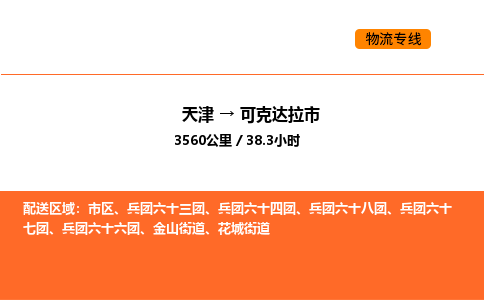 物流专线

天津 → 可克达拉市
3560公里 / 38.3小时

配送区域：市区、兵团六十三团、兵团六十四团、兵团六十八团、兵团六十七团、兵团六十六团、金山街道、花城街道